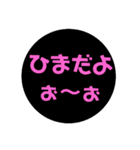 ひまだよ
ぉ〜ぉ